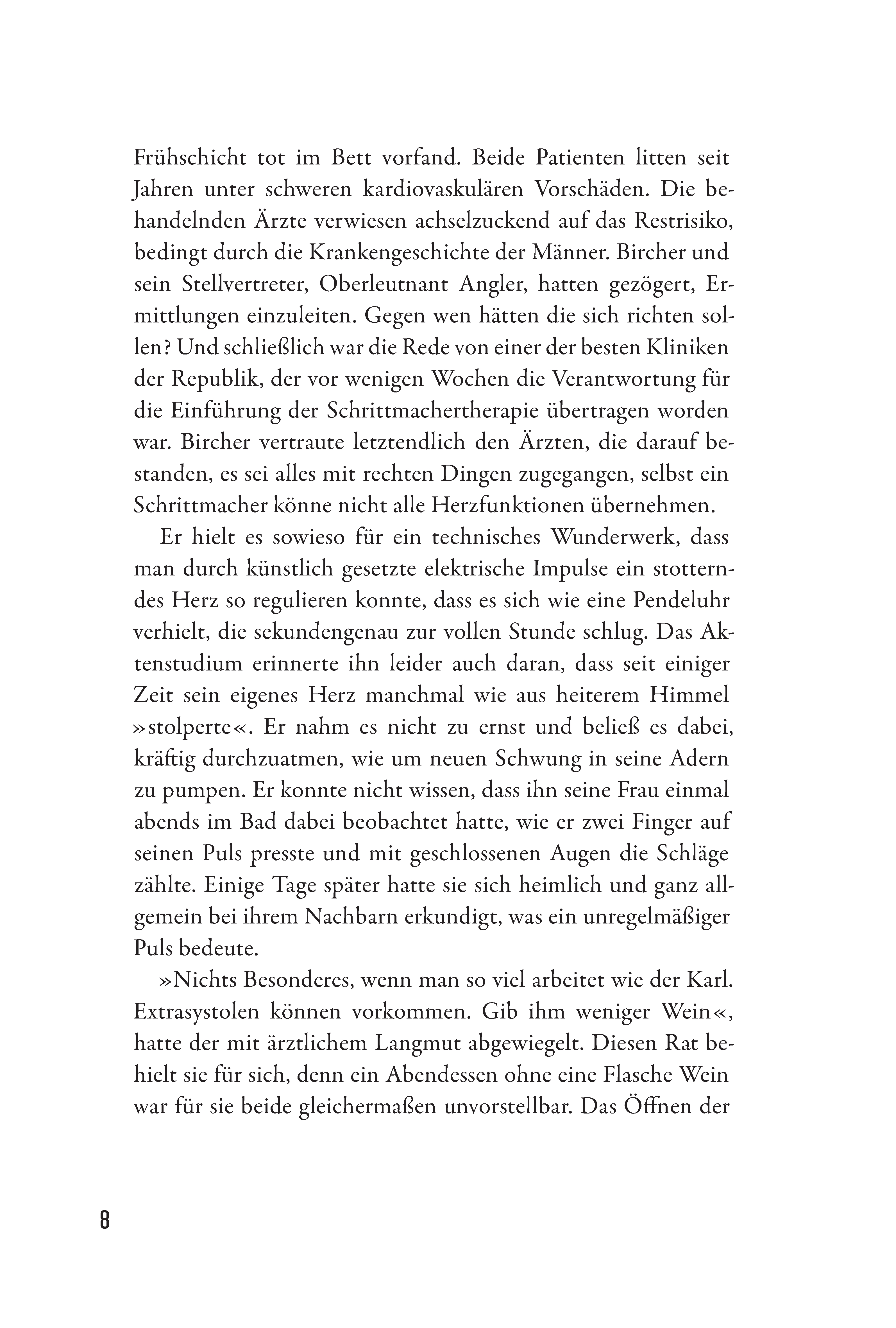 Frühschicht tot im Bett vorfand. Beide Patienten litten seit Jahren unter schweren kardiovaskulären Vorschäden. Die behandelnden Ärzte verwiesen achselzuckend auf das Restrisiko, bedingt durch die Krankengeschichte der Männer. Bircher und sein Stellvertreter, Oberleutnant Angler, hatten gezögert, Ermittlungen einzuleiten. Gegen wen hätten die sich richten sollen? Und schließlich war die Rede von einer der besten Kliniken der Republik, der vor wenigen Wochen die Verantwortung für die Einführung der Schrittmachertherapie übertragen worden war. Bircher vertraute letztendlich den Ärzten, die darauf bestanden, es sei alles mit rechten Dingen zugegangen, selbst ein Schrittmacher könne nicht alle Herzfunktionen übernehmen.

Er hielt es sowieso für ein technisches Wunderwerk, dass man durch künstlich gesetzte elektrische Impulse ein stotterndes Herz so regulieren konnte, dass es sich wie eine Pendeluhr verhielt, die sekundengenau zur vollen Stunde schlug. Das Aktenstudium erinnerte ihn leider auch daran, dass seit einiger Zeit sein eigenes Herz manchmal wie aus heiterem Himmel »stolperte«. Er nahm es nicht zu ernst und beließ es dabei, kräftig durchzuatmen, wie um neuen Schwung in seine Adern zu pumpen. Er konnte nicht wissen, dass ihn seine Frau einmal abends im Bad dabei beobachtet hatte, wie er zwei Finger auf seinen Puls presste und mit geschlossenen Augen die Schläge zählte. Einige Tage später hatte sie sich heimlich und ganz allgemein bei ihrem Nachbarn erkundigt, was ein unregelmäßiger Puls bedeute.

»Nichts Besonderes, wenn man so viel arbeitet wie der Karl. Extrasystolen können vorkommen. Gib ihm weniger Wein«, hatte der mit ärztlichem Langmut abgewiegelt. Diesen Rat behielt sie für sich, denn ein Abendessen ohne eine Flasche Wein war für sie beide gleichermaßen unvorstellbar. Das Öffnen der

8